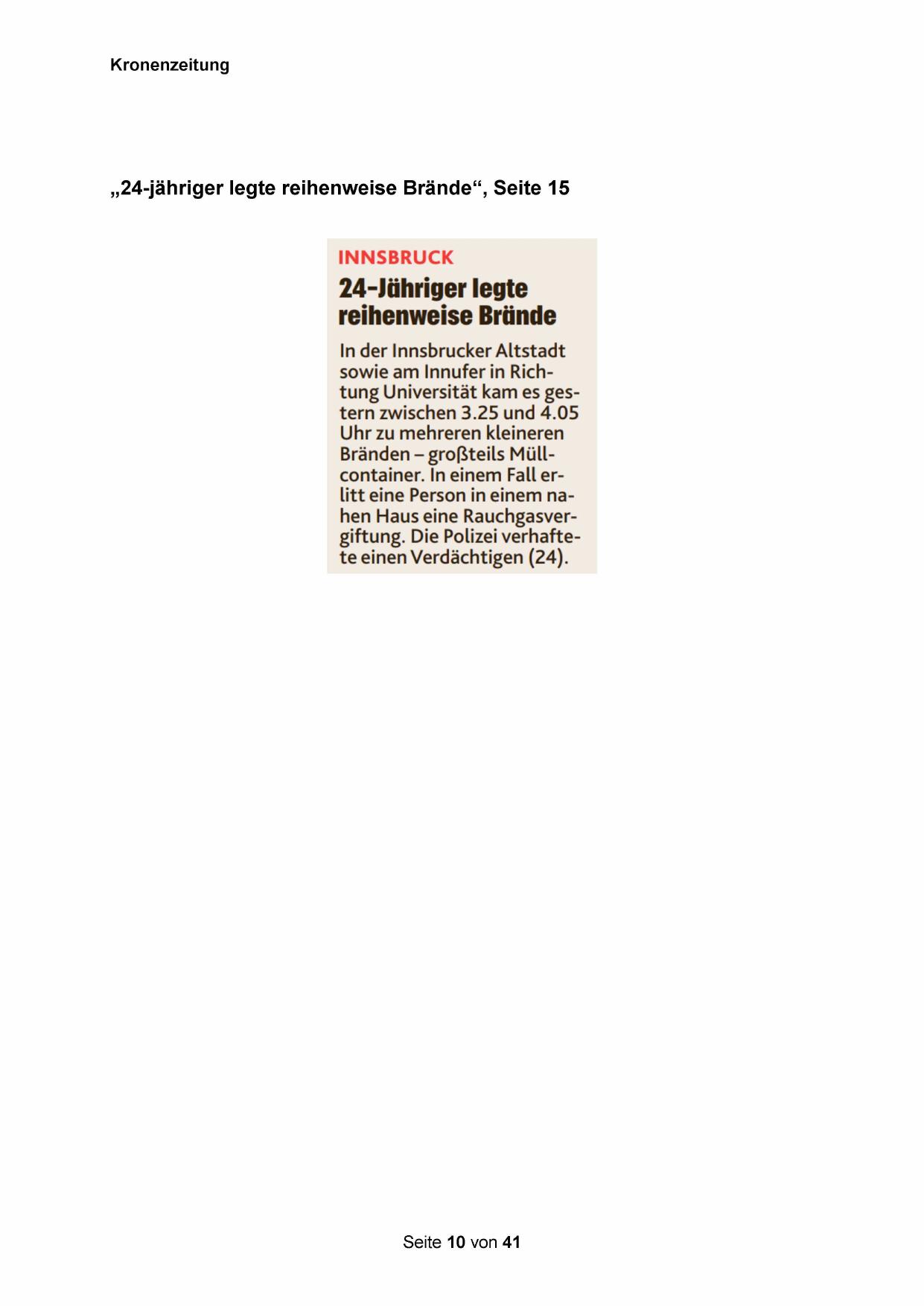 Kronenzeitung

„24-jähriger legte reihenweise Brände“, Seite 15

INNSBRUCK

24-Jähriger legte reihenweise Brände

In der Innsbrucker Altstadt sowie am Innufer in Richtung Universität kam es gestern zwischen 3.25 und 4.05 Uhr zu mehreren kleineren Bränden – großteils Müllcontainer. In einem Fall erlitt eine Person in einem nahen Haus eine Rauchgasvergiftung. Die Polizei verhaftete einen Verdächtigen (24).

Seite 10 von 41